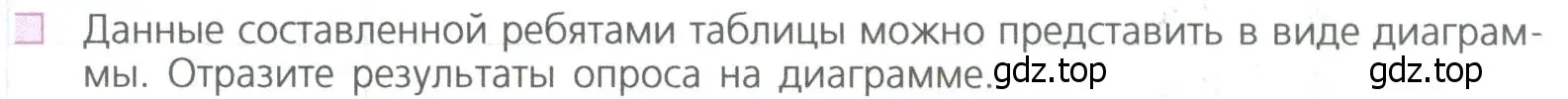 Данные составленной ребятами таблицы можно представить в виде диаграммы. Отразите результаты опроса на диаграмме. gdz.top gdz.top